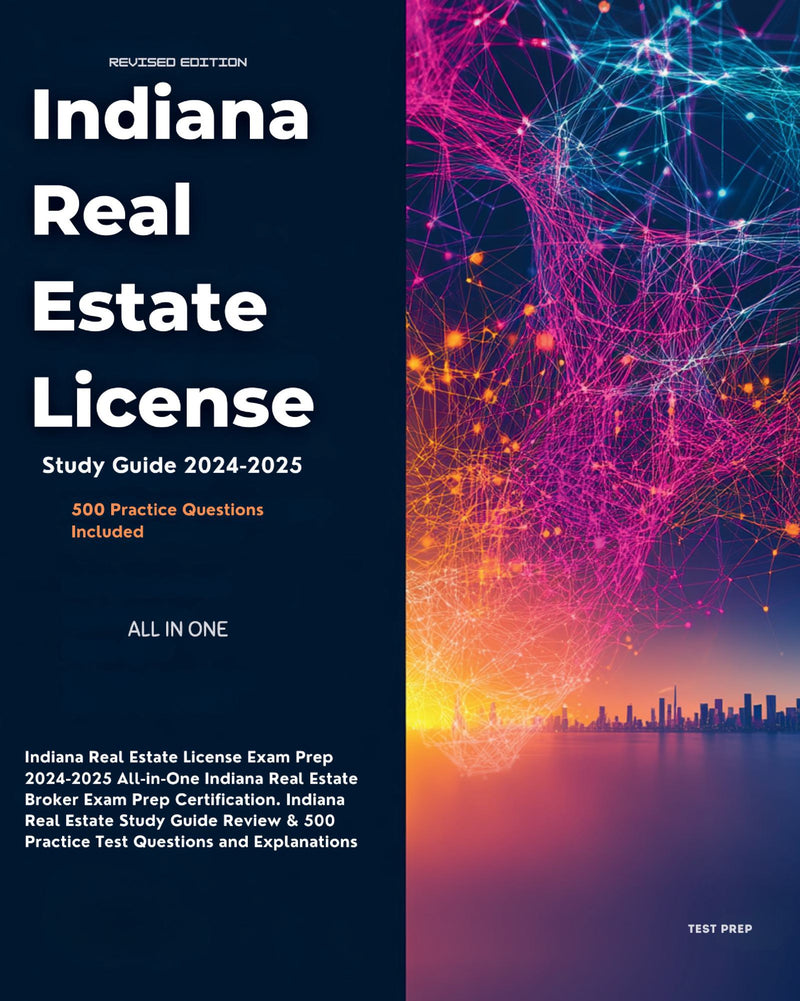 REVISED EDITION

Indiana Real Estate License

Study Guide 2024-2025

500 Practice Questions Included

ALL IN ONE

Indiana Real Estate License Exam Prep 2024-2025 All-in-One Indiana Real Estate Broker Exam Prep Certification. Indiana Real Estate Study Guide Review & 500 Practice Test Questions and Explanations

TEST PREP